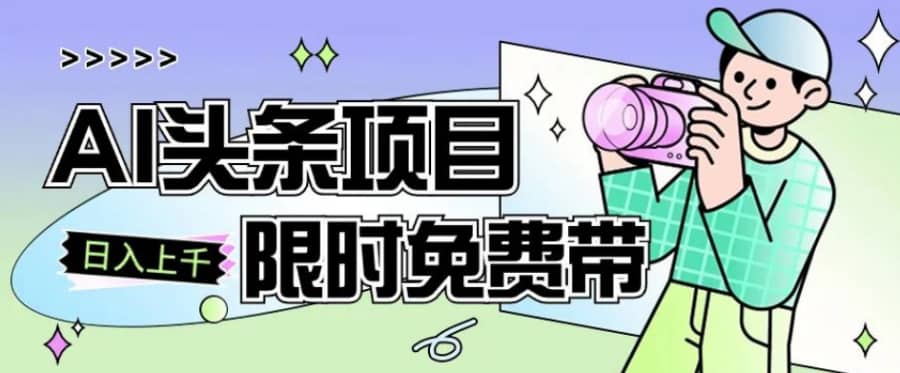 >>>>>

AI头条项目

日入上千

限时免费带